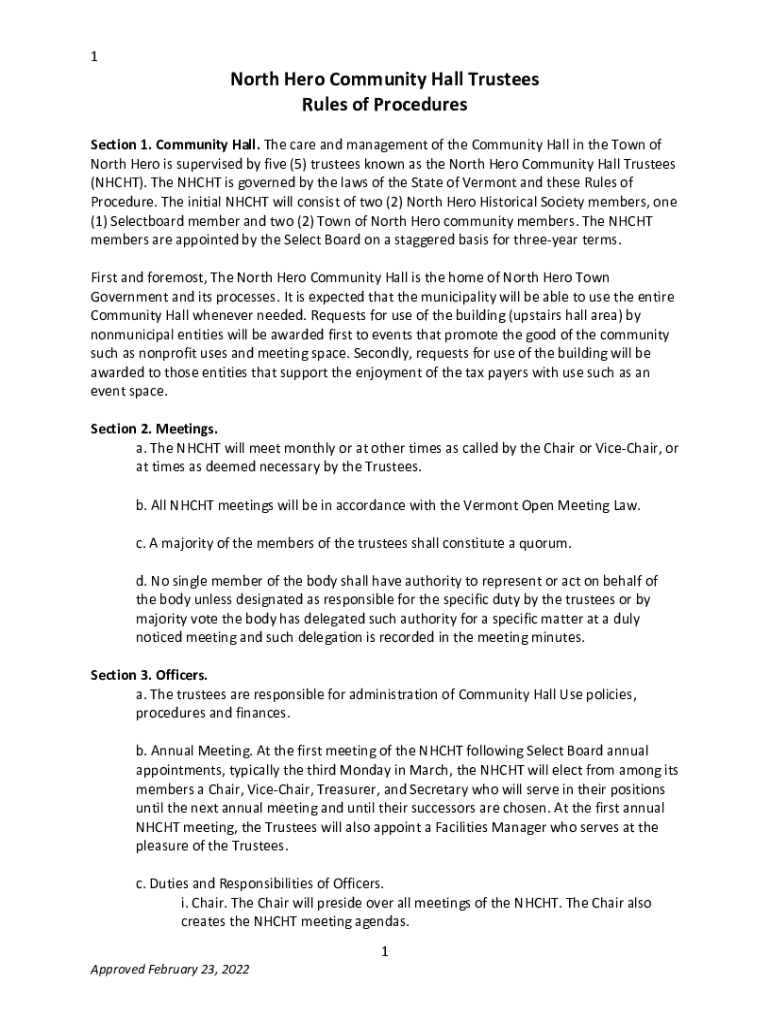 1

North Hero Community Hall Trustees
Rules of Procedures

Section 1. Community Hall. The care and management of the Community Hall in the Town of North Hero is supervised by five (5) trustees known as the North Hero Community Hall Trustees (NHCHT). The NHCHT is governed by the laws of the State of Vermont and these Rules of Procedure. The initial NHCHT will consist of two (2) North Hero Historical Society members, one (1) Selectboard member and two (2) Town of North Hero community members. The NHCHT members are appointed by the Select Board on a staggered basis for three-year terms.

First and foremost, The North Hero Community Hall is the home of North Hero Town Government and its processes. It is expected that the municipality will be able to use the entire Community Hall whenever needed. Requests for use of the building (upstairs hall area) by nonmunicipal entities will be awarded first to events that promote the good of the community such as nonprofit uses and meeting space. Secondly, requests for use of the building will be awarded to those entities that support the enjoyment of the tax payers with use such as an event space.

Section 2. Meetings.
a. The NHCHT will meet monthly or at other times as called by the Chair or Vice-Chair, or at times as deemed necessary by the Trustees.

b. All NHCHT meetings will be in accordance with the Vermont Open Meeting Law.

c. A majority of the members of the trustees shall constitute a quorum.

d. No single member of the body shall have authority to represent or act on behalf of the body unless designated as responsible for the specific duty by the trustees or by majority vote the body has delegated such authority for a specific matter at a duly noticed meeting and such delegation is recorded in the meeting minutes.

Section 3. Officers.
a. The trustees are responsible for administration of Community Hall Use policies, procedures and finances.

b. Annual Meeting. At the first meeting of the NHCHT following Select Board annual appointments, typically the third Monday in March, the NHCHT will elect from among its members a Chair, Vice-Chair, Treasurer, and Secretary who will serve in their positions until the next annual meeting and until their successors are chosen. At the first annual NHCHT meeting, the Trustees will also appoint a Facilities Manager who serves at the pleasure of the Trustees.

c. Duties and Responsibilities of Officers.
i. Chair. The Chair will preside over all meetings of the NHCHT. The Chair also creates the NHCHT meeting agendas.

1

Approved February 23, 2022